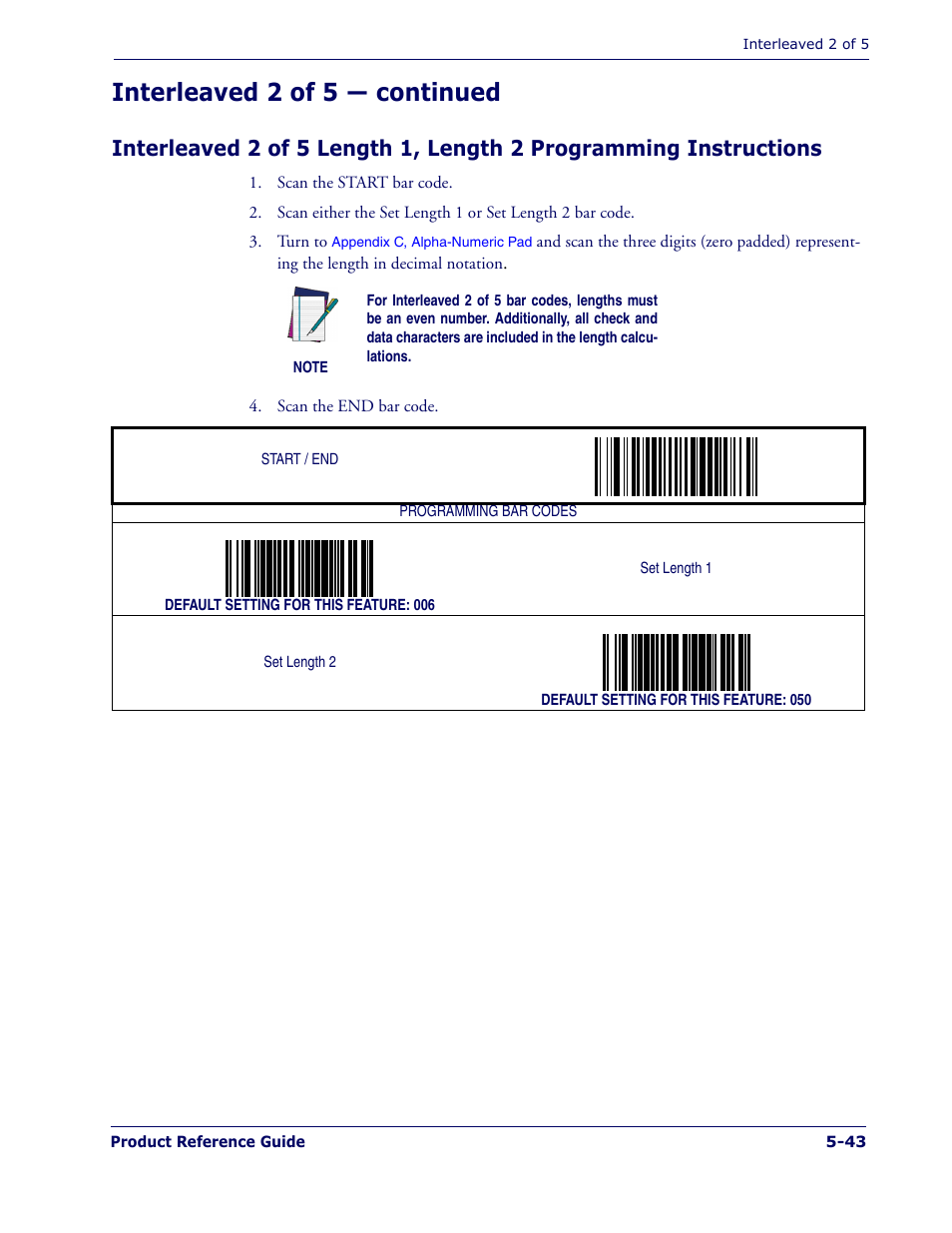 Interleaved 2 of 5

Interleaved 2 of 5 — continued

Interleaved 2 of 5 Length 1, Length 2 Programming Instructions

1. Scan the START bar code.

2. Scan either the Set Length 1 or Set Length 2 bar code.

3. Turn to Appendix C, Alpha-Numeric Pad and scan the three digits (zero padded) representing the length in decimal notation.

NOTE

For Interleaved 2 of 5 bar codes, lengths must be an even number. Additionally, all check and data characters are included in the length calculations.

4. Scan the END bar code.

START / END

PROGRAMMING BAR CODES

DEFAULT SETTING FOR THIS FEATURE: 006

Set Length 1

Set Length 2

DEFAULT SETTING FOR THIS FEATURE: 050

Product Reference Guide

5-43